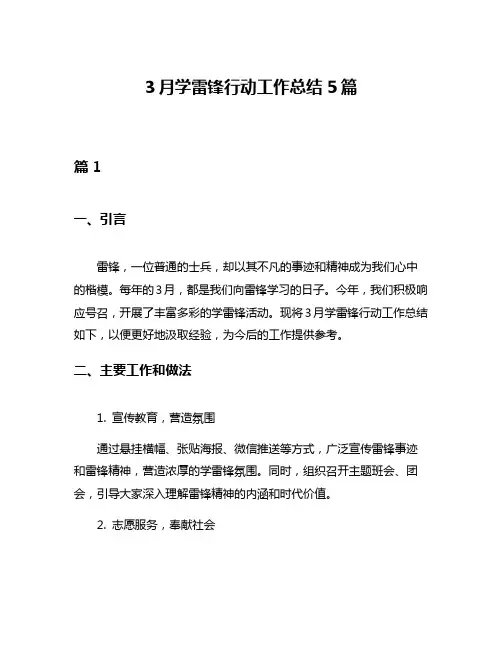 3月学雷锋行动工作总结5篇

篇1

一、引言

雷锋，一位普通的士兵，却以其不凡的事迹和精神成为我们心中的楷模。每年的3月，都是我们向雷锋学习的日子。今年，我们积极响应号召，开展了丰富多彩的学雷锋活动。现将3月学雷锋行动工作总结如下，以便更好地汲取经验，为今后的工作提供参考。

二、主要工作和做法

1. 宣传教育，营造氛围

通过悬挂横幅、张贴海报、微信推送等方式，广泛宣传雷锋事迹和雷锋精神，营造浓厚的学雷锋氛围。同时，组织召开主题班会、团会，引导大家深入理解雷锋精神的内涵和时代价值。

2. 志愿服务，奉献社会